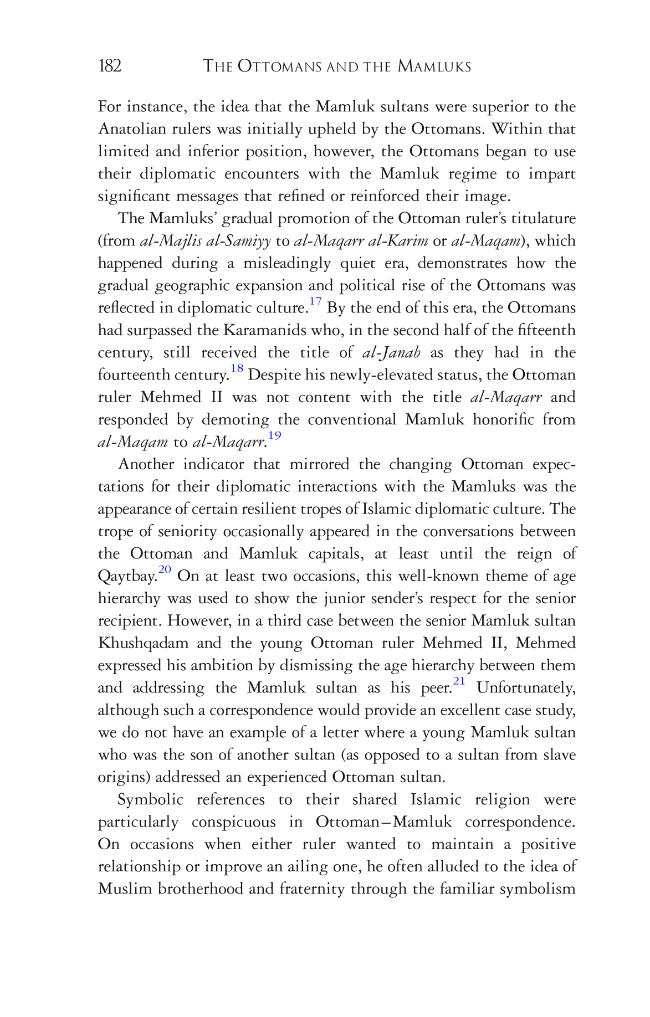 182 THE OTTOMANS AND THE MAMLUKS

For instance, the idea that the Mamluk sultans were superior to the Anatolian rulers was initially upheld by the Ottomans. Within that limited and inferior position, however, the Ottomans began to use their diplomatic encounters with the Mamluk regime to impart significant messages that refined or reinforced their image.

The Mamluks' gradual promotion of the Ottoman ruler's titulature (from al-Majlis al-Samiyy to al-Maqarr al-Karim or al-Maqam), which happened during a misleadingly quiet era, demonstrates how the gradual geographic expansion and political rise of the Ottomans was reflected in diplomatic culture.$^{17}$ By the end of this era, the Ottomans had surpassed the Karamanids who, in the second half of the fifteenth century, still received the title of al-Janab as they had in the fourteenth century.$^{18}$ Despite his newly-elevated status, the Ottoman ruler Mehmed II was not content with the title al-Maqarr and responded by demoting the conventional Mamluk honorific from al-Maqam to al-Maqarr.$^{19}$

Another indicator that mirrored the changing Ottoman expectations for their diplomatic interactions with the Mamluks was the appearance of certain resilient tropes of Islamic diplomatic culture. The trope of seniority occasionally appeared in the conversations between the Ottoman and Mamluk capitals, at least until the reign of Qaytbay.$^{20}$ On at least two occasions, this well-known theme of age hierarchy was used to show the junior sender's respect for the senior recipient. However, in a third case between the senior Mamluk sultan Khushqadam and the young Ottoman ruler Mehmed II, Mehmed expressed his ambition by dismissing the age hierarchy between them and addressing the Mamluk sultan as his peer.$^{21}$ Unfortunately, although such a correspondence would provide an excellent case study, we do not have an example of a letter where a young Mamluk sultan who was the son of another sultan (as opposed to a sultan from slave origins) addressed an experienced Ottoman sultan.

Symbolic references to their shared Islamic religion were particularly conspicuous in Ottoman–Mamluk correspondence. On occasions when either ruler wanted to maintain a positive relationship or improve an ailing one, he often alluded to the idea of Muslim brotherhood and fraternity through the familiar symbolism